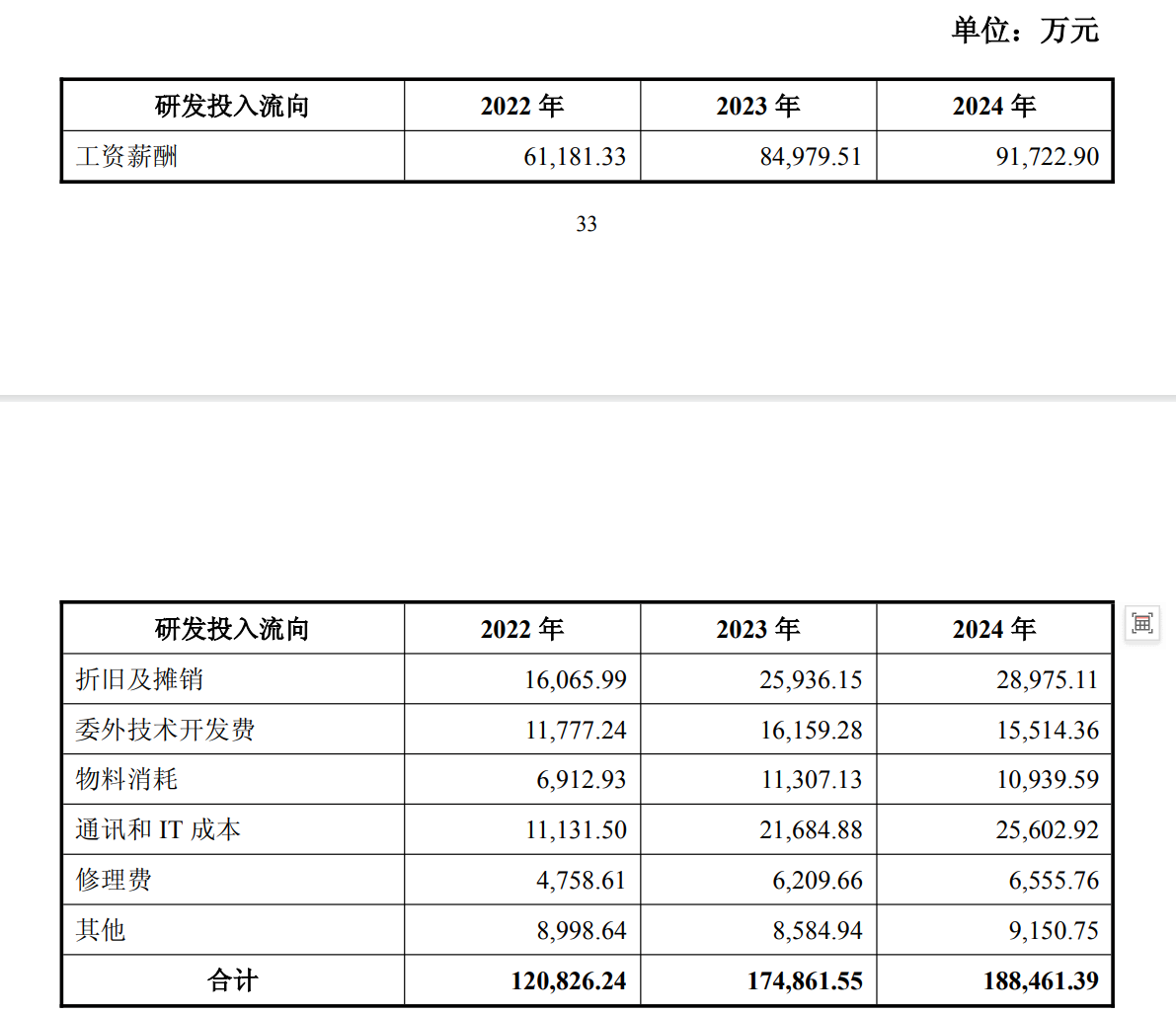 单位：万元

| 研发投入流向 | 2022 年 | 2023 年 | 2024 年 |
|---|---|---|---|
| 工资薪酬 | 61,181.33 | 84,979.51 | 91,722.90 |

33

| 研发投入流向 | 2022 年 | 2023 年 | 2024 年 |
|---|---|---|---|
| 折旧及摊销 | 16,065.99 | 25,936.15 | 28,975.11 |
| 委外技术开发费 | 11,777.24 | 16,159.28 | 15,514.36 |
| 物料消耗 | 6,912.93 | 11,307.13 | 10,939.59 |
| 通讯和 IT 成本 | 11,131.50 | 21,684.88 | 25,602.92 |
| 修理费 | 4,758.61 | 6,209.66 | 6,555.76 |
| 其他 | 8,998.64 | 8,584.94 | 9,150.75 |
| 合计 | 120,826.24 | 174,861.55 | 188,461.39 |